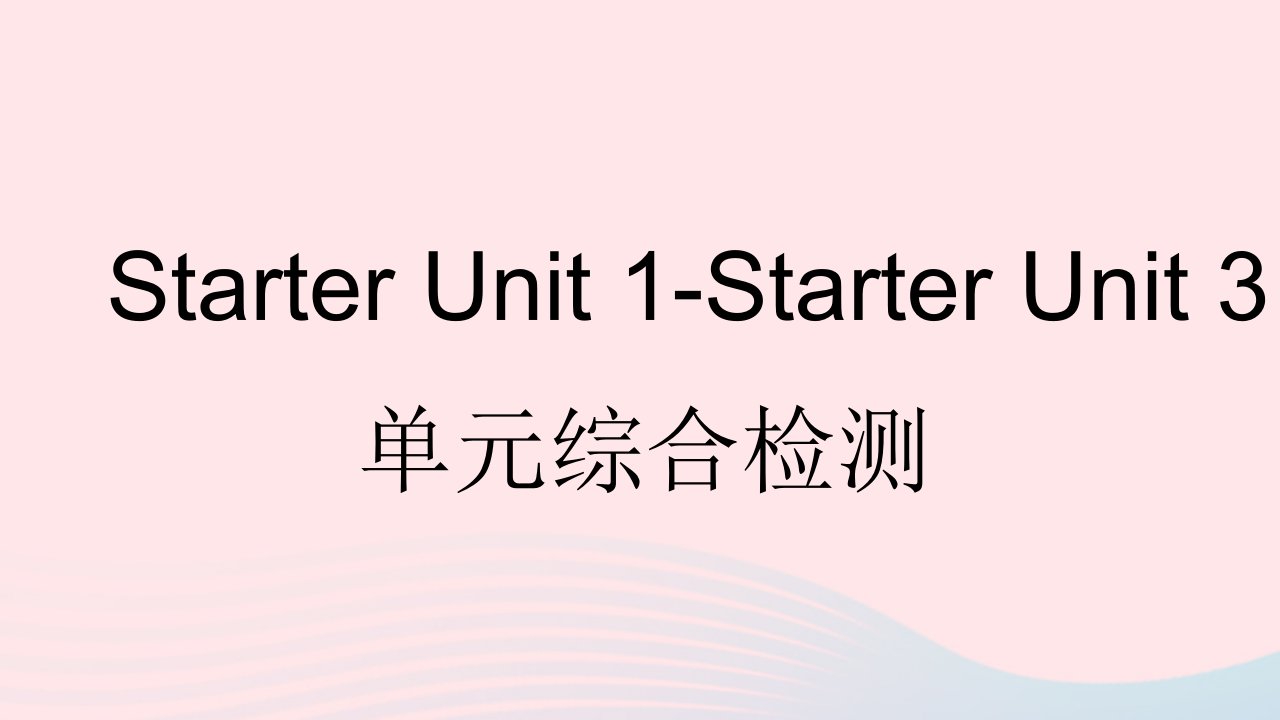 Starter Unit 1-Starter Unit 3
单元综合检测